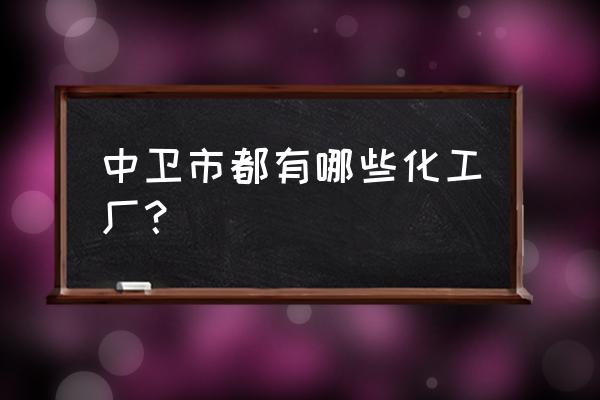 中卫市都有哪些化工厂？